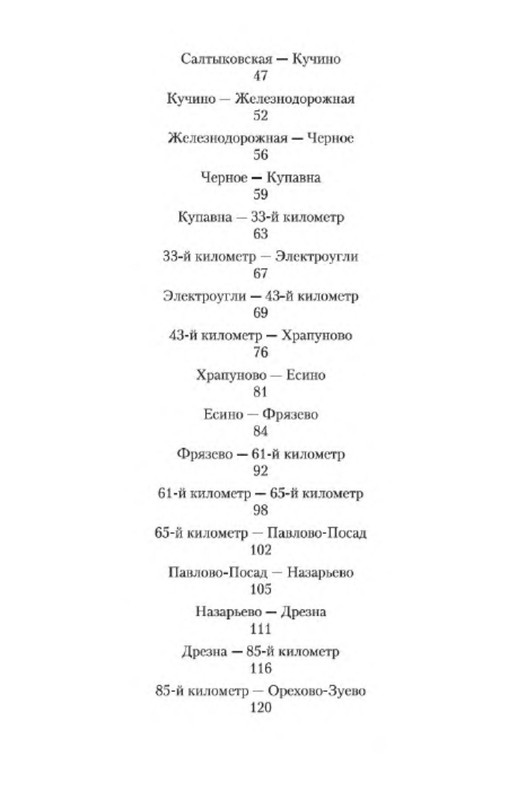 Салтыковская — Кучино
47
Кучино — Железнодорожная
52
Железнодорожная — Черное
56
Черное — Купавна
59
Купавна — 33-й километр
63
33-й километр — Электроугли
67
Электроугли — 43-й километр
69
43-й километр — Храпуново
76
Храпуново — Есино
81
Есино — Фрязево
84
Фрязево — 61-й километр
92
61-й километр — 65-й километр
98
65-й километр — Павлово-Посад
102
Павлово-Посад — Назарьево
105
Назарьево — Дрезна
111
Дрезна — 85-й километр
116
85-й километр — Орехово-Зуево
120